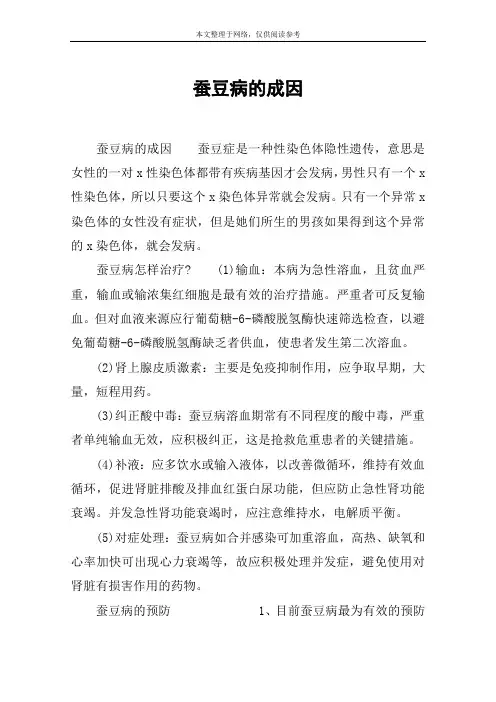 本文整理于网络，仅供阅读参考

蚕豆病的成因

蚕豆病的成因　　蚕豆症是一种性染色体隐性遗传，意思是女性的一对 x 性染色体都带有疾病基因才会发病，男性只有一个 x 性染色体，所以只要这个 x 染色体异常就会发病。只有一个异常 x 染色体的女性没有症状，但是她们所生的男孩如果得到这个异常的 x 染色体，就会发病。

蚕豆病怎样治疗？　　(1)输血：本病为急性溶血，且贫血严重，输血或输浓集红细胞是最有效的治疗措施。严重者可反复输血。但对血液来源应行葡萄糖-6-磷酸脱氢酶快速筛选检查，以避免葡萄糖-6-磷酸脱氢酶缺乏者供血，使患者发生第二次溶血。

(2)肾上腺皮质激素：主要是免疫抑制作用，应争取早期，大量，短程用药。

(3)纠正酸中毒：蚕豆病溶血期常有不同程度的酸中毒，严重者单纯输血无效，应积极纠正，这是抢救危重患者的关键措施。

(4)补液：应多饮水或输入液体，以改善微循环，维持有效血循环，促进肾脏排酸及排血红蛋白尿功能，但应防止急性肾功能衰竭。并发急性肾功能衰竭时，应注意维持水，电解质平衡。

(5)对症处理：蚕豆病如合并感染可加重溶血，高热、缺氧和心率加快可出现心力衰竭等，故应积极处理并发症，避免使用对肾脏有损害作用的药物。

蚕豆病的预防　　　　　　1、目前蚕豆病最为有效的预防